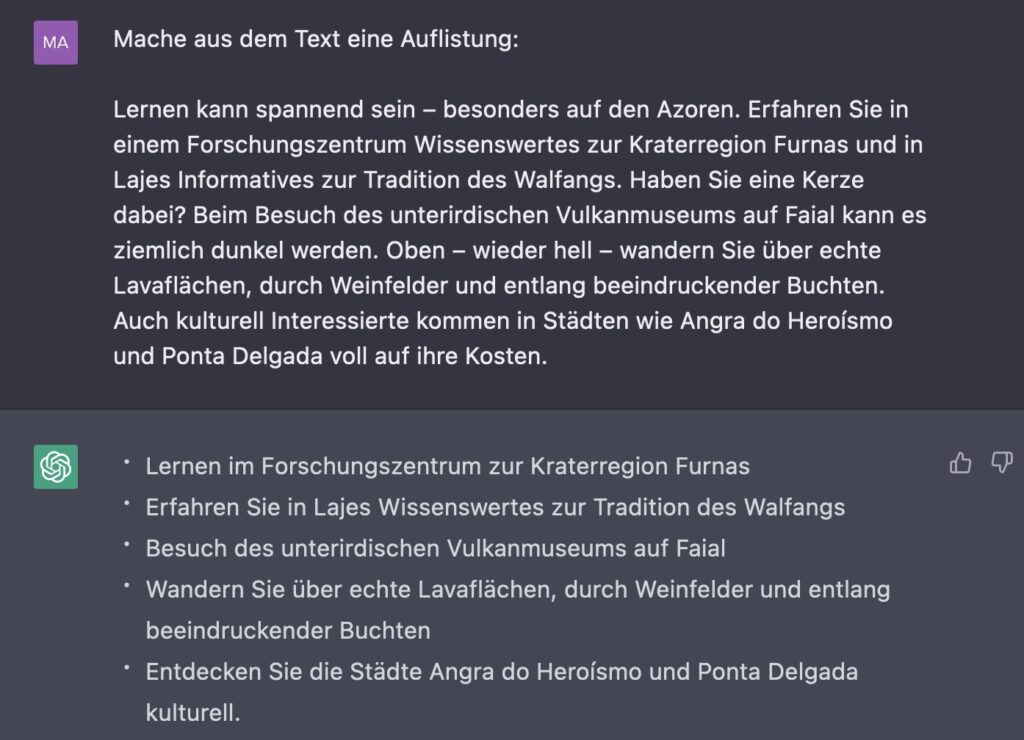 MA

Mache aus dem Text eine Auflistung:

Lernen kann spannend sein – besonders auf den Azoren. Erfahren Sie in einem Forschungszentrum Wissenswertes zur Kraterregion Furnas und in Lajes Informatives zur Tradition des Walfangs. Haben Sie eine Kerze dabei? Beim Besuch des unterirdischen Vulkanmuseums auf Faial kann es ziemlich dunkel werden. Oben – wieder hell – wandern Sie über echte Lavaflächen, durch Weinfelder und entlang beeindruckender Buchten. Auch kulturell Interessierte kommen in Städten wie Angra do Heroísmo und Ponta Delgada voll auf ihre Kosten.

- Lernen im Forschungszentrum zur Kraterregion Furnas
- Erfahren Sie in Lajes Wissenswertes zur Tradition des Walfangs
- Besuch des unterirdischen Vulkanmuseums auf Faial
- Wandern Sie über echte Lavaflächen, durch Weinfelder und entlang beeindruckender Buchten
- Entdecken Sie die Städte Angra do Heroísmo und Ponta Delgada kulturell.